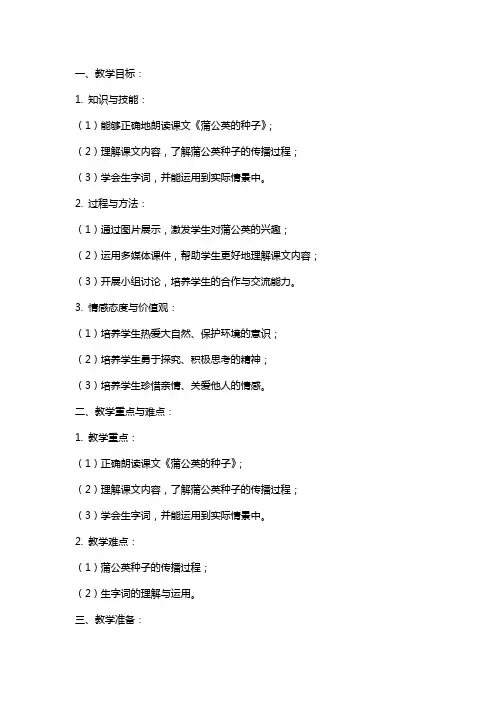 一、教学目标：

1. 知识与技能：

（1）能够正确地朗读课文《蒲公英的种子》；

（2）理解课文内容，了解蒲公英种子的传播过程；

（3）学会生字词，并能运用到实际情景中。

2. 过程与方法：

（1）通过图片展示，激发学生对蒲公英的兴趣；

（2）运用多媒体课件，帮助学生更好地理解课文内容；

（3）开展小组讨论，培养学生的合作与交流能力。

3. 情感态度与价值观：

（1）培养学生热爱大自然、保护环境的意识；

（2）培养学生勇于探究、积极思考的精神；

（3）培养学生珍惜亲情、关爱他人的情感。

二、教学重点与难点：

1. 教学重点：

（1）正确朗读课文《蒲公英的种子》；

（2）理解课文内容，了解蒲公英种子的传播过程；

（3）学会生字词，并能运用到实际情景中。

2. 教学难点：

（1）蒲公英种子的传播过程；

（2）生字词的理解与运用。

三、教学准备：